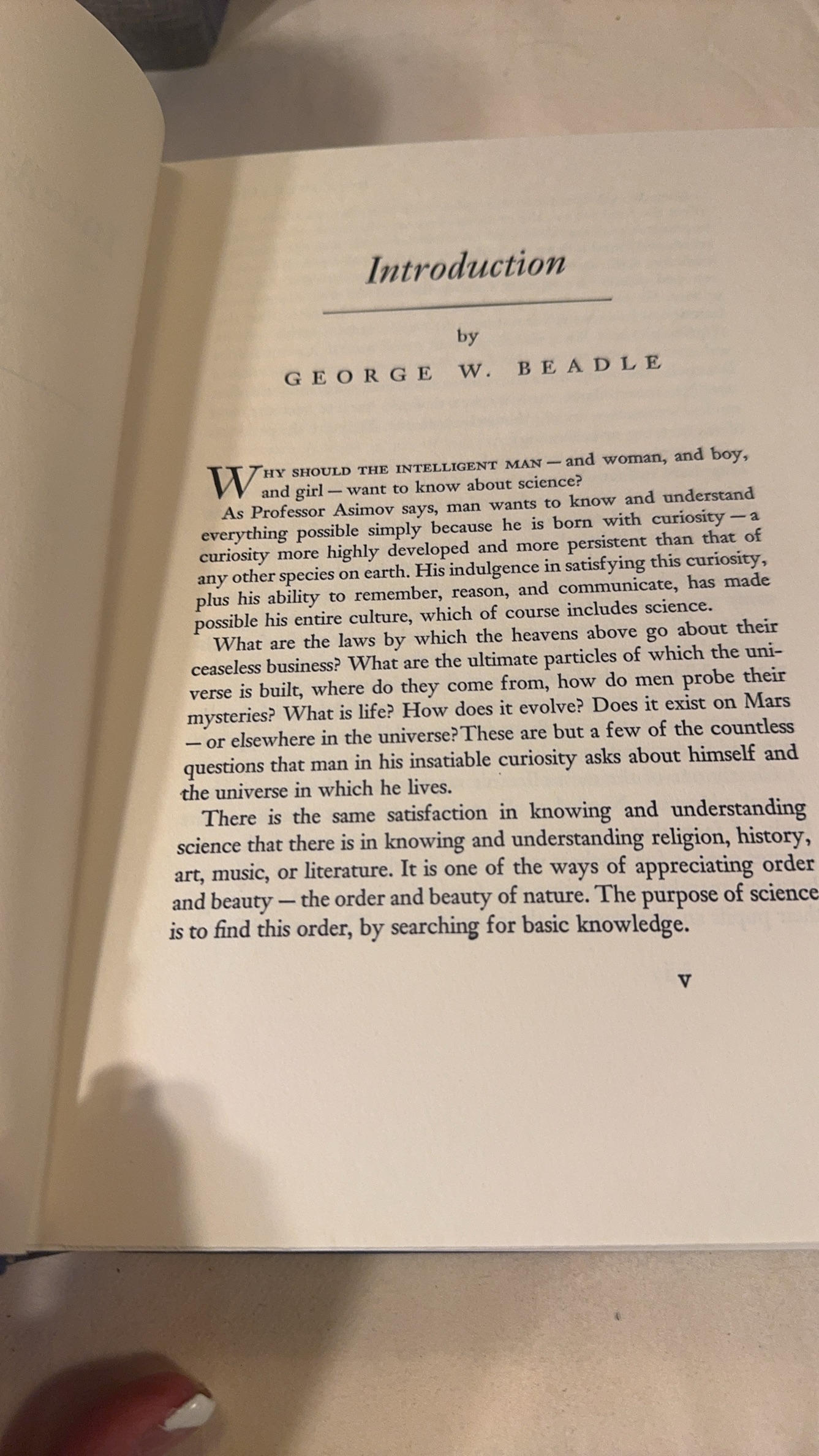 Introduction

by

GEORGE W. BEADLE

WHY SHOULD THE INTELLIGENT MAN — and woman, and boy, and girl — want to know about science?

As Professor Asimov says, man wants to know and understand everything possible simply because he is born with curiosity — a curiosity more highly developed and more persistent than that of any other species on earth. His indulgence in satisfying this curiosity, plus his ability to remember, reason, and communicate, has made possible his entire culture, which of course includes science.

What are the laws by which the heavens above go about their ceaseless business? What are the ultimate particles of which the universe is built, where do they come from, how do men probe their mysteries? What is life? How does it evolve? Does it exist on Mars — or elsewhere in the universe? These are but a few of the countless questions that man in his insatiable curiosity asks about himself and the universe in which he lives.

There is the same satisfaction in knowing and understanding science that there is in knowing and understanding religion, history, art, music, or literature. It is one of the ways of appreciating order and beauty — the order and beauty of nature. The purpose of science is to find this order, by searching for basic knowledge.

v